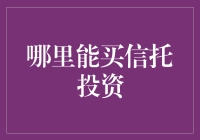 哪里能买信托投资